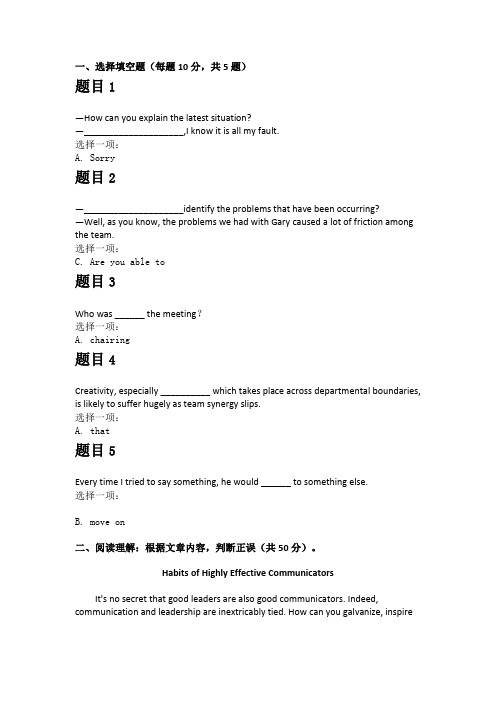 一、选择填空题（每题 10 分，共 5 题）

题目 1

—How can you explain the latest situation?
—____________________,I know it is all my fault.
选择一项：
A. Sorry

题目 2

—____________________identify the problems that have been occurring?
—Well, as you know, the problems we had with Gary caused a lot of friction among the team.
选择一项：
C. Are you able to

题目 3

Who was ______ the meeting？
选择一项：
A. chairing

题目 4

Creativity, especially __________ which takes place across departmental boundaries, is likely to suffer hugely as team synergy slips.
选择一项：
A. that

题目 5

Every time I tried to say something, he would ______ to something else.
选择一项：

B. move on

二、阅读理解：根据文章内容，判断正误（共 50 分）。

Habits of Highly Effective Communicators

It's no secret that good leaders are also good communicators. Indeed, communication and leadership are inextricably tied. How can you galvanize, inspire